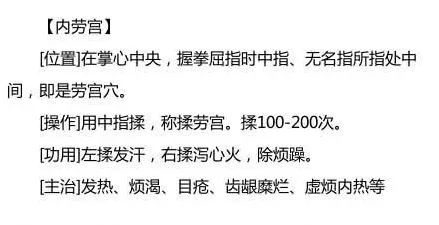 【内劳宫】

[位置]在掌心中央，握拳屈指时中指、无名指所指处中间，即是劳宫穴。

[操作]用中指揉，称揉劳宫。揉100-200次。

[功用]左揉发汗，右揉泻心火，除烦躁。

[主治]发热、烦渴、目疮、齿龈糜烂、虚烦内热等